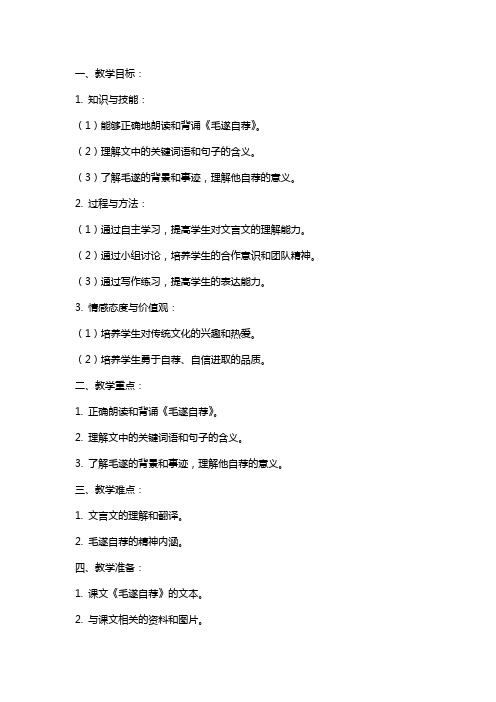 一、教学目标：

1. 知识与技能：

（1）能够正确地朗读和背诵《毛遂自荐》。

（2）理解文中的关键词语和句子的含义。

（3）了解毛遂的背景和事迹，理解他自荐的意义。

2. 过程与方法：

（1）通过自主学习，提高学生对文言文的理解能力。

（2）通过小组讨论，培养学生的合作意识和团队精神。

（3）通过写作练习，提高学生的表达能力。

3. 情感态度与价值观：

（1）培养学生对传统文化的兴趣和热爱。

（2）培养学生勇于自荐、自信进取的品质。

二、教学重点：

1. 正确朗读和背诵《毛遂自荐》。

2. 理解文中的关键词语和句子的含义。

3. 了解毛遂的背景和事迹，理解他自荐的意义。

三、教学难点：

1. 文言文的理解和翻译。

2. 毛遂自荐的精神内涵。

四、教学准备：

1. 课文《毛遂自荐》的文本。

2. 与课文相关的资料和图片。